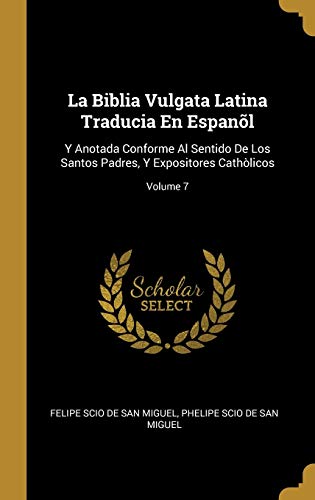 La Biblia Vulgata Latina Traducia En Espanõl

Y Anotada Conforme Al Sentido De Los Santos Padres, Y Expositores Cathòlicos

Volume 7

Scholar SELECT

FELIPE SCIO DE SAN MIGUEL, PHELIPE SCIO DE SAN MIGUEL